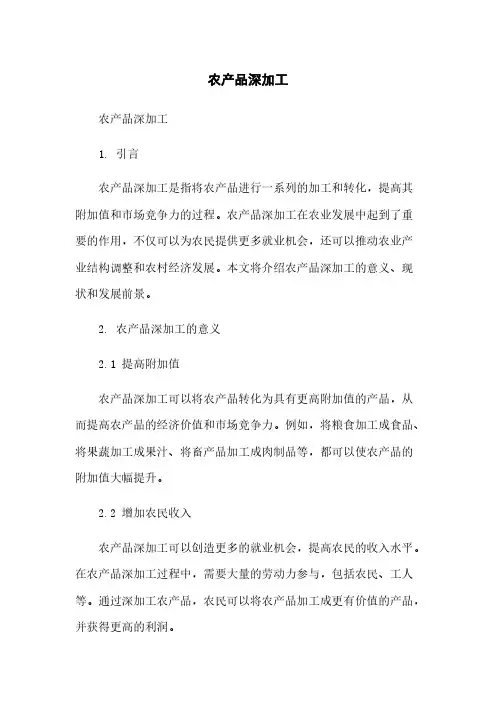 农产品深加工

农产品深加工

1. 引言

农产品深加工是指将农产品进行一系列的加工和转化，提高其附加值和市场竞争力的过程。农产品深加工在农业发展中起到了重要的作用，不仅可以为农民提供更多就业机会，还可以推动农业产业结构调整和农村经济发展。本文将介绍农产品深加工的意义、现状和发展前景。

2. 农产品深加工的意义

2.1 提高附加值

农产品深加工可以将农产品转化为具有更高附加值的产品，从而提高农产品的经济价值和市场竞争力。例如，将粮食加工成食品、将果蔬加工成果汁、将畜产品加工成肉制品等，都可以使农产品的附加值大幅提升。

2.2 增加农民收入

农产品深加工可以创造更多的就业机会，提高农民的收入水平。在农产品深加工过程中，需要大量的劳动力参与，包括农民、工人等。通过深加工农产品，农民可以将农产品加工成更有价值的产品，并获得更高的利润。